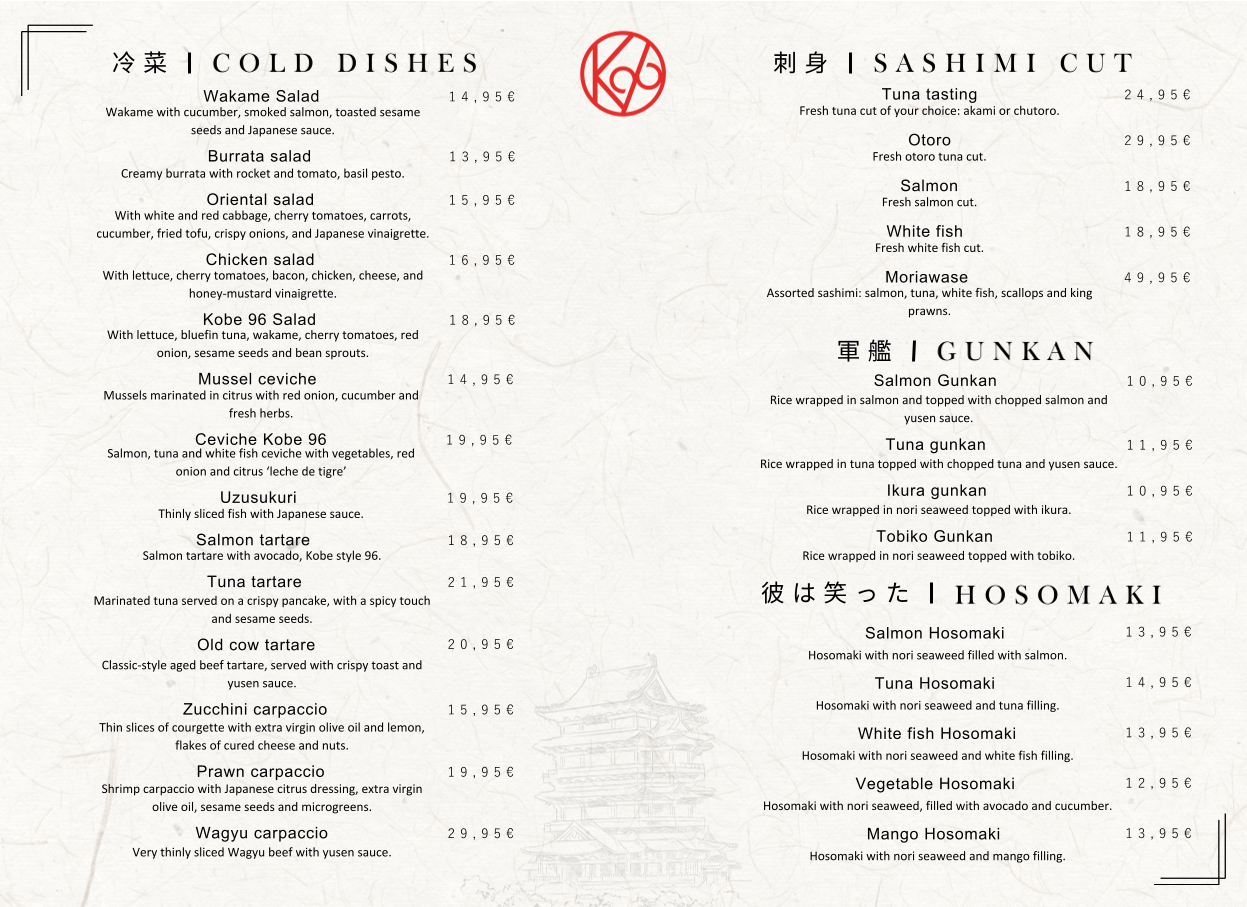 冷菜 | COLD DISHES

Wakame Salad 14,95€
Wakame with cucumber, smoked salmon, toasted sesame seeds and Japanese sauce.

Burrata salad 13,95€
Creamy burrata with rocket and tomato, basil pesto.

Oriental salad 15,95€
With white and red cabbage, cherry tomatoes, carrots, cucumber, fried tofu, crispy onions, and Japanese vinaigrette.

Chicken salad 16,95€
With lettuce, cherry tomatoes, bacon, chicken, cheese, and honey-mustard vinaigrette.

Kobe 96 Salad 18,95€
With lettuce, bluefin tuna, wakame, cherry tomatoes, red onion, sesame seeds and bean sprouts.

Mussel ceviche 14,95€
Mussels marinated in citrus with red onion, cucumber and fresh herbs.

Ceviche Kobe 96 19,95€
Salmon, tuna and white fish ceviche with vegetables, red onion and citrus 'leche de tigre'

Uzusukuri 19,95€
Thinly sliced fish with Japanese sauce.

Salmon tartare 18,95€
Salmon tartare with avocado, Kobe style 96.

Tuna tartare 21,95€
Marinated tuna served on a crispy pancake, with a spicy touch and sesame seeds.

Old cow tartare 20,95€
Classic-style aged beef tartare, served with crispy toast and yusen sauce.

Zucchini carpaccio 15,95€
Thin slices of courgette with extra virgin olive oil and lemon, flakes of cured cheese and nuts.

Prawn carpaccio 19,95€
Shrimp carpaccio with Japanese citrus dressing, extra virgin olive oil, sesame seeds and microgreens.

Wagyu carpaccio 29,95€
Very thinly sliced Wagyu beef with yusen sauce.

K96

刺身 | SASHIMI CUT

Tuna tasting 24,95€
Fresh tuna cut of your choice: akami or chutoro.

Otoro 29,95€
Fresh otoro tuna cut.

Salmon 18,95€
Fresh salmon cut.

White fish 18,95€
Fresh white fish cut.

Moriawase 49,95€
Assorted sashimi: salmon, tuna, white fish, scallops and king prawns.

軍艦 | GUNKAN

Salmon Gunkan 10,95€
Rice wrapped in salmon and topped with chopped salmon and yusen sauce.

Tuna gunkan 11,95€
Rice wrapped in tuna topped with chopped tuna and yusen sauce.

Ikura gunkan 10,95€
Rice wrapped in nori seaweed topped with ikura.

Tobiko Gunkan 11,95€
Rice wrapped in nori seaweed topped with tobiko.

彼は笑った | HOSOMAKI

Salmon Hosomaki 13,95€
Hosomaki with nori seaweed filled with salmon.

Tuna Hosomaki 14,95€
Hosomaki with nori seaweed and tuna filling.

White fish Hosomaki 13,95€
Hosomaki with nori seaweed and white fish filling.

Vegetable Hosomaki 12,95€
Hosomaki with nori seaweed, filled with avocado and cucumber.

Mango Hosomaki 13,95€
Hosomaki with nori seaweed and mango filling.